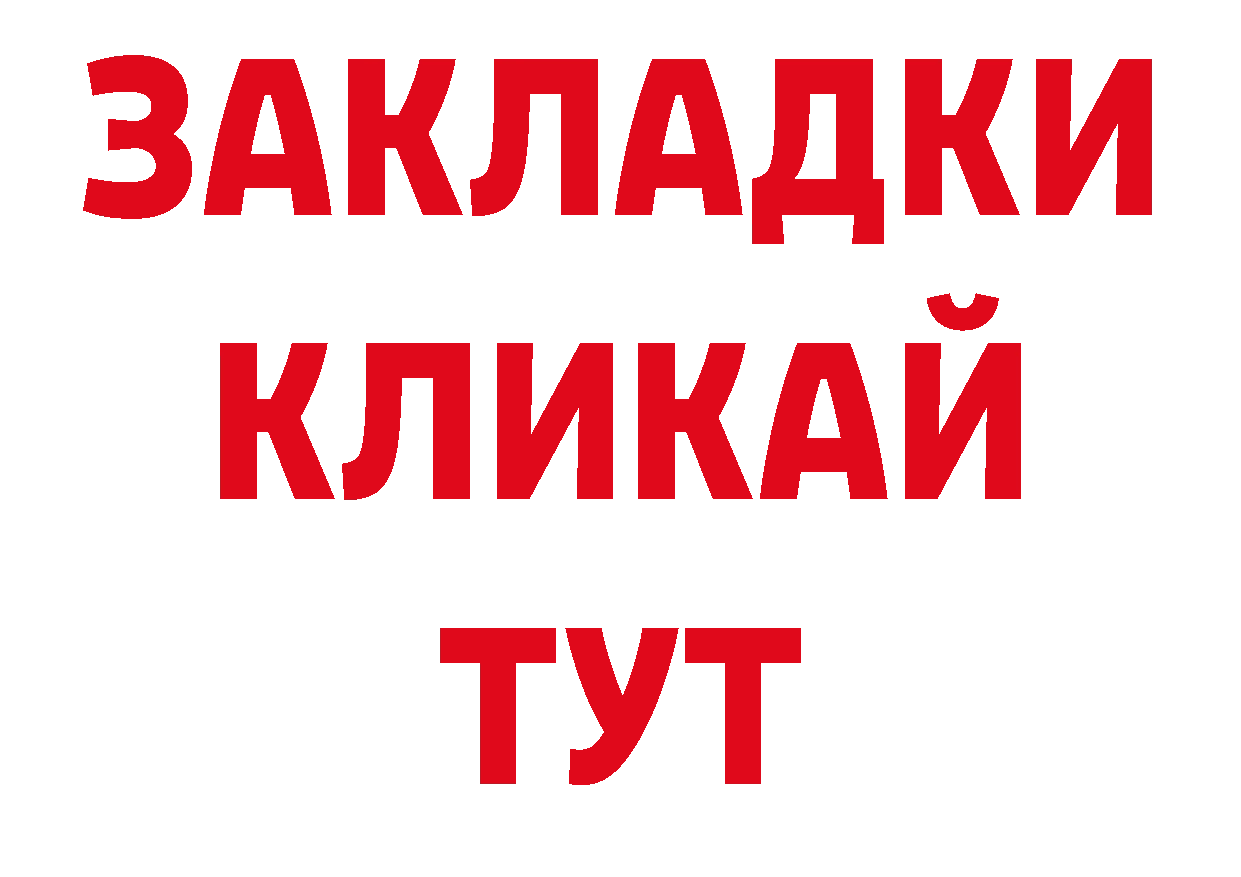 ЗАКЛАДКИ
КЛИКАЙ
ТУТ